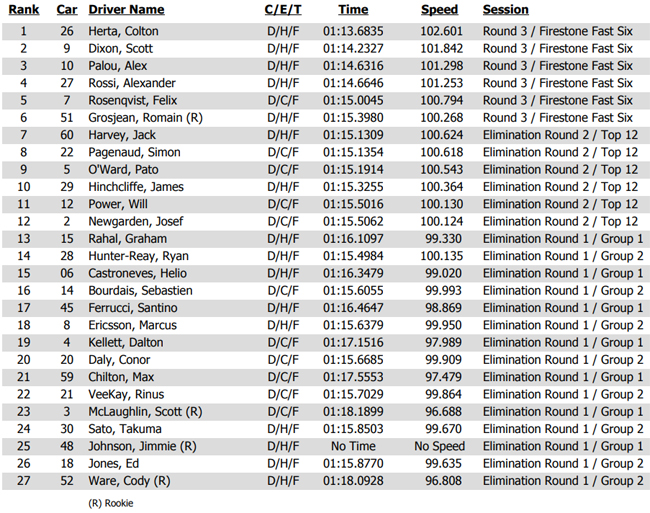 | Rank | Car | Driver Name | C/E/T | Time | Speed | Session |
|---|---|---|---|---|---|---|
| 1 | 26 | Herta, Colton | D/H/F | 01:13.6835 | 102.601 | Round 3 / Firestone Fast Six |
| 2 | 9 | Dixon, Scott | D/H/F | 01:14.2327 | 101.842 | Round 3 / Firestone Fast Six |
| 3 | 10 | Palou, Alex | D/H/F | 01:14.6316 | 101.298 | Round 3 / Firestone Fast Six |
| 4 | 27 | Rossi, Alexander | D/H/F | 01:14.6646 | 101.253 | Round 3 / Firestone Fast Six |
| 5 | 7 | Rosenqvist, Felix | D/C/F | 01:15.0045 | 100.794 | Round 3 / Firestone Fast Six |
| 6 | 51 | Grosjean, Romain (R) | D/H/F | 01:15.3980 | 100.268 | Round 3 / Firestone Fast Six |
| 7 | 60 | Harvey, Jack | D/H/F | 01:15.1309 | 100.624 | Elimination Round 2 / Top 12 |
| 8 | 22 | Pagenaud, Simon | D/C/F | 01:15.1354 | 100.618 | Elimination Round 2 / Top 12 |
| 9 | 5 | O'Ward, Pato | D/C/F | 01:15.1914 | 100.543 | Elimination Round 2 / Top 12 |
| 10 | 29 | Hinchcliffe, James | D/H/F | 01:15.3255 | 100.364 | Elimination Round 2 / Top 12 |
| 11 | 12 | Power, Will | D/C/F | 01:15.5016 | 100.130 | Elimination Round 2 / Top 12 |
| 12 | 2 | Newgarden, Josef | D/C/F | 01:15.5062 | 100.124 | Elimination Round 2 / Top 12 |
| 13 | 15 | Rahal, Graham | D/H/F | 01:16.1097 | 99.330 | Elimination Round 1 / Group 1 |
| 14 | 28 | Hunter-Reay, Ryan | D/H/F | 01:15.4984 | 100.135 | Elimination Round 1 / Group 2 |
| 15 | 06 | Castroneves, Helio | D/H/F | 01:16.3479 | 99.020 | Elimination Round 1 / Group 1 |
| 16 | 14 | Bourdais, Sebastien | D/C/F | 01:15.6055 | 99.993 | Elimination Round 1 / Group 2 |
| 17 | 45 | Ferrucci, Santino | D/H/F | 01:16.4647 | 98.869 | Elimination Round 1 / Group 1 |
| 18 | 8 | Ericsson, Marcus | D/H/F | 01:15.6379 | 99.950 | Elimination Round 1 / Group 2 |
| 19 | 4 | Kellett, Dalton | D/C/F | 01:17.1516 | 97.989 | Elimination Round 1 / Group 1 |
| 20 | 20 | Daly, Conor | D/C/F | 01:15.6685 | 99.909 | Elimination Round 1 / Group 2 |
| 21 | 59 | Chilton, Max | D/C/F | 01:17.5553 | 97.479 | Elimination Round 1 / Group 1 |
| 22 | 21 | VeeKay, Rinus | D/C/F | 01:15.7029 | 99.864 | Elimination Round 1 / Group 2 |
| 23 | 3 | McLaughlin, Scott (R) | D/C/F | 01:18.1899 | 96.688 | Elimination Round 1 / Group 1 |
| 24 | 30 | Sato, Takuma | D/H/F | 01:15.8503 | 99.670 | Elimination Round 1 / Group 2 |
| 25 | 48 | Johnson, Jimmie (R) | D/H/F | No Time | No Speed | Elimination Round 1 / Group 1 |
| 26 | 18 | Jones, Ed | D/H/F | 01:15.8770 | 99.635 | Elimination Round 1 / Group 2 |
| 27 | 52 | Ware, Cody (R) | D/H/F | 01:18.0928 | 96.808 | Elimination Round 1 / Group 2 |

(R) Rookie